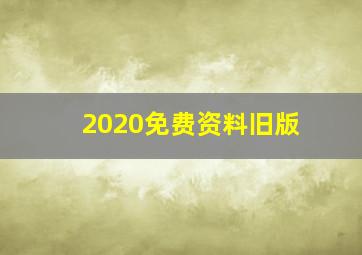 2020免费资料旧版